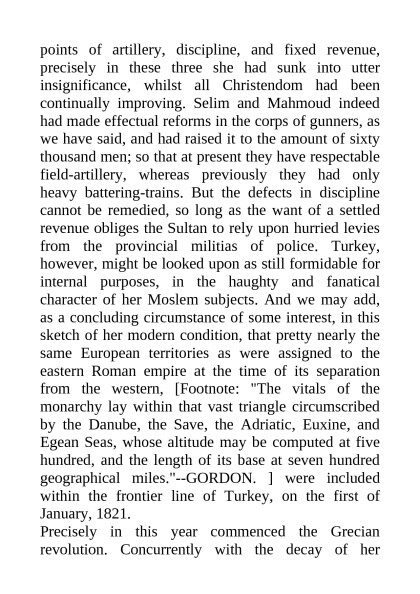 points of artillery, discipline, and fixed revenue, precisely in these three she had sunk into utter insignificance, whilst all Christendom had been continually improving. Selim and Mahmoud indeed had made effectual reforms in the corps of gunners, as we have said, and had raised it to the amount of sixty thousand men; so that at present they have respectable field-artillery, whereas previously they had only heavy battering-trains. But the defects in discipline cannot be remedied, so long as the want of a settled revenue obliges the Sultan to rely upon hurried levies from the provincial militias of police. Turkey, however, might be looked upon as still formidable for internal purposes, in the haughty and fanatical character of her Moslem subjects. And we may add, as a concluding circumstance of some interest, in this sketch of her modern condition, that pretty nearly the same European territories as were assigned to the eastern Roman empire at the time of its separation from the western, [Footnote: "The vitals of the monarchy lay within that vast triangle circumscribed by the Danube, the Save, the Adriatic, Euxine, and Egean Seas, whose altitude may be computed at five hundred, and the length of its base at seven hundred geographical miles."--GORDON. ] were included within the frontier line of Turkey, on the first of January, 1821.
Precisely in this year commenced the Grecian revolution. Concurrently with the decay of her